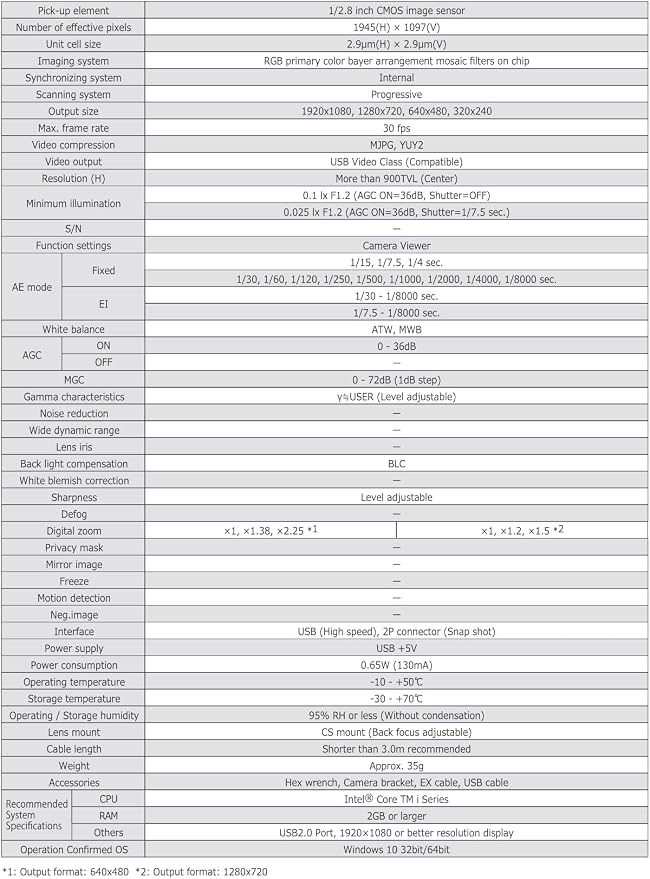 | Pick-up element |  | 1/2.8 inch CMOS image sensor |  |
|---|---|---|---|
| Number of effective pixels |  | 1945(H) × 1097(V) |  |
| Unit cell size |  | 2.9μm(H) × 2.9μm(V) |  |
| Imaging system |  | RGB primary color bayer arrangement mosaic filters on chip |  |
| Synchronizing system |  | Internal |  |
| Scanning system |  | Progressive |  |
| Output size |  | 1920x1080, 1280x720, 640x480, 320x240 |  |
| Max. frame rate |  | 30 fps |  |
| Video compression |  | MJPG, YUY2 |  |
| Video output |  | USB Video Class (Compatible) |  |
| Resolution (H) |  | More than 900TVL (Center) |  |
| Minimum illumination |  | 0.1 lx F1.2 (AGC ON=36dB, Shutter=OFF) |  |
|  |  | 0.025 lx F1.2 (AGC ON=36dB, Shutter=1/7.5 sec.) |  |
| S/N |  | — |  |
| Function settings |  | Camera Viewer |  |
| AE mode | Fixed | 1/15, 1/7.5, 1/4 sec. |  |
|  |  | 1/30, 1/60, 1/120, 1/250, 1/500, 1/1000, 1/2000, 1/4000, 1/8000 sec. |  |
|  | EI | 1/30 - 1/8000 sec. |  |
|  |  | 1/7.5 - 1/8000 sec. |  |
| White balance |  | ATW, MWB |  |
| AGC | ON | 0 - 36dB |  |
|  | OFF | — |  |
| MGC |  | 0 - 72dB (1dB step) |  |
| Gamma characteristics |  | γ≒USER (Level adjustable) |  |
| Noise reduction |  | — |  |
| Wide dynamic range |  | — |  |
| Lens iris |  | — |  |
| Back light compensation |  | BLC |  |
| White blemish correction |  | — |  |
| Sharpness |  | Level adjustable |  |
| Defog |  | — |  |
| Digital zoom |  | ×1, ×1.38, ×2.25 *1 | ×1, ×1.2, ×1.5 *2 |
| Privacy mask |  | — |  |
| Mirror image |  | — |  |
| Freeze |  | — |  |
| Motion detection |  | — |  |
| Neg.image |  | — |  |
| Interface |  | USB (High speed), 2P connector (Snap shot) |  |
| Power supply |  | USB +5V |  |
| Power consumption |  | 0.65W (130mA) |  |
| Operating temperature |  | -10 - +50℃ |  |
| Storage temperature |  | -30 - +70℃ |  |
| Operating / Storage humidity |  | 95% RH or less (Without condensation) |  |
| Lens mount |  | CS mount (Back focus adjustable) |  |
| Cable length |  | Shorter than 3.0m recommended |  |
| Weight |  | Approx. 35g |  |
| Accessories |  | Hex wrench, Camera bracket, EX cable, USB cable |  |
| Recommended System Specifications | CPU | Intel® Core TM i Series |  |
|  | RAM | 2GB or larger |  |
|  | Others | USB2.0 Port, 1920×1080 or better resolution display |  |
| Operation Confirmed OS |  | Windows 10 32bit/64bit |  |

*1: Output format: 640x480 *2: Output format: 1280x720